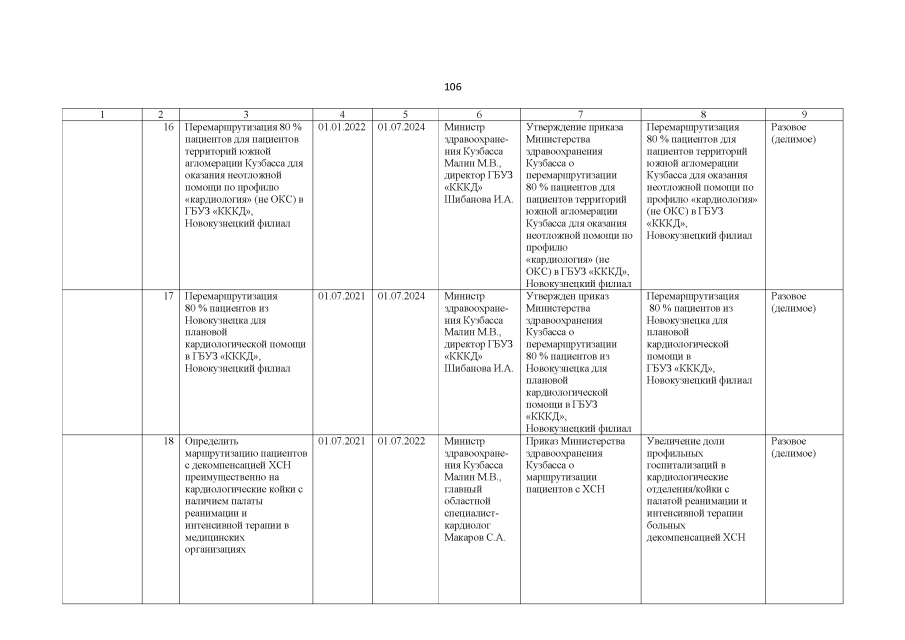 106

| 1 | 2 | 3 | 4 | 5 | 6 | 7 | 8 | 9 |
|---|---|---|---|---|---|---|---|---|
| | 16 | Перемаршрутизация 80 % пациентов для пациентов территорий южной агломерации Кузбасса для оказания неотложной помощи по профилю «кардиология» (не ОКС) в ГБУЗ «КККД», Новокузнецкий филиал | 01.01.2022 | 01.07.2024 | Министр здравоохранения Кузбасса Малин М.В., директор ГБУЗ «КККД» Шибанова И.А. | Утверждение приказа Министерства здравоохранения Кузбасса о перемаршрутизации 80 % пациентов для пациентов территорий южной агломерации Кузбасса для оказания неотложной помощи по профилю «кардиология» (не ОКС) в ГБУЗ «КККД», Новокузнецкий филиал | Перемаршрутизация 80 % пациентов для пациентов территорий южной агломерации Кузбасса для оказания неотложной помощи по профилю «кардиология» (не ОКС) в ГБУЗ «КККД», Новокузнецкий филиал | Разовое (делимое) |
| | 17 | Перемаршрутизация 80 % пациентов из Новокузнецка для плановой кардиологической помощи в ГБУЗ «КККД», Новокузнецкий филиал | 01.07.2021 | 01.07.2024 | Министр здравоохранения Кузбасса Малин М.В., директор ГБУЗ «КККД» Шибанова И.А. | Утвержден приказ Министерства здравоохранения Кузбасса о перемаршрутизации 80 % пациентов из Новокузнецка для плановой кардиологической помощи в ГБУЗ «КККД», Новокузнецкий филиал | Перемаршрутизация 80 % пациентов из Новокузнецка для плановой кардиологической помощи в ГБУЗ «КККД», Новокузнецкий филиал | Разовое (делимое) |
| | 18 | Определить маршрутизацию пациентов с декомпенсацией ХСН преимущественно на кардиологические койки с наличием палаты реанимации и интенсивной терапии в медицинских организациях | 01.07.2021 | 01.07.2022 | Министр здравоохранения Кузбасса Малин М.В., главный областной специалист-кардиолог Макаров С.А. | Приказ Министерства здравоохранения Кузбасса о маршрутизации пациентов с ХСН | Увеличение доли профильных госпитализаций в кардиологические отделения/койки с палатой реанимации и интенсивной терапии больных декомпенсацией ХСН | Разовое (делимое) |